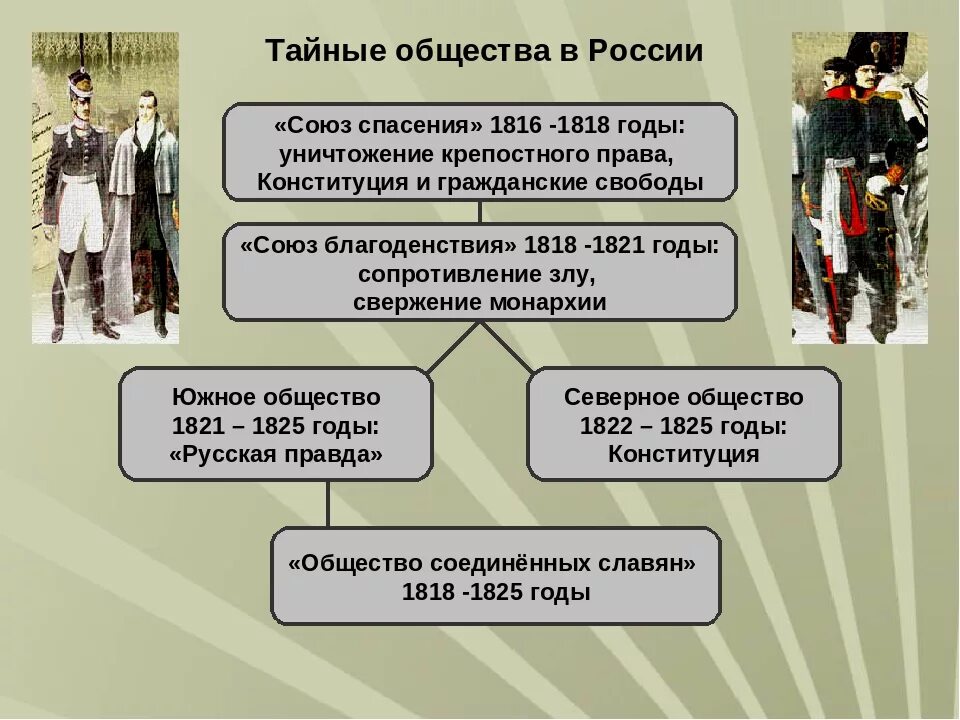 Тайные общества в России

«Союз спасения» 1816 -1818 годы: уничтожение крепостного права, Конституция и гражданские свободы

«Союз благоденствия» 1818 -1821 годы: сопротивление злу, свержение монархии

Южное общество 1821 – 1825 годы: «Русская правда»

Северное общество 1822 – 1825 годы: Конституция

«Общество соединённых славян» 1818 -1825 годы